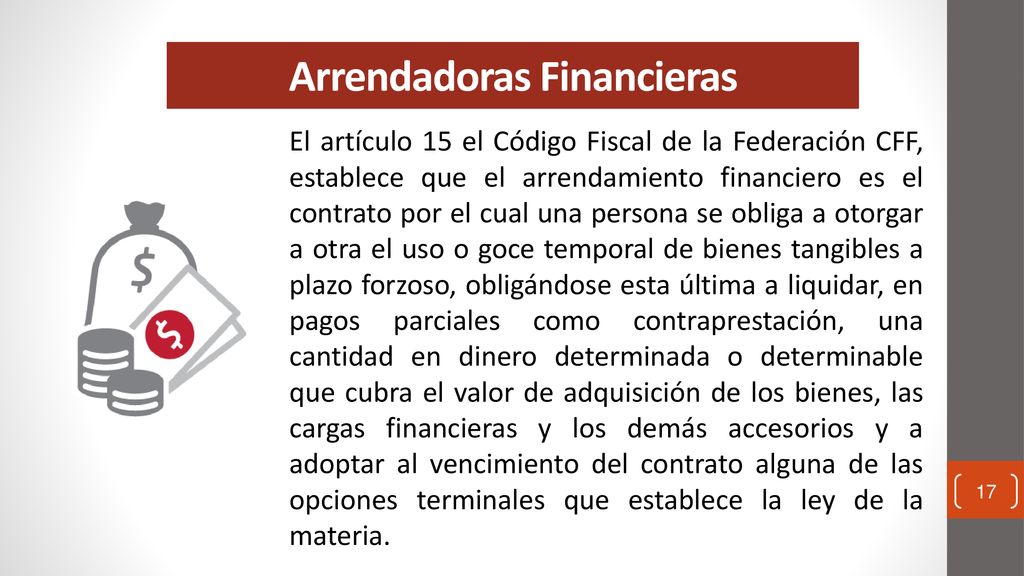 Arrendadoras Financieras

El artículo 15 el Código Fiscal de la Federación CFF, establece que el arrendamiento financiero es el contrato por el cual una persona se obliga a otorgar a otra el uso o goce temporal de bienes tangibles a plazo forzoso, obligándose esta última a liquidar, en pagos parciales como contraprestación, una cantidad en dinero determinada o determinable que cubra el valor de adquisición de los bienes, las cargas financieras y los demás accesorios y a adoptar al vencimiento del contrato alguna de las opciones terminales que establece la ley de la materia.

$

$

17